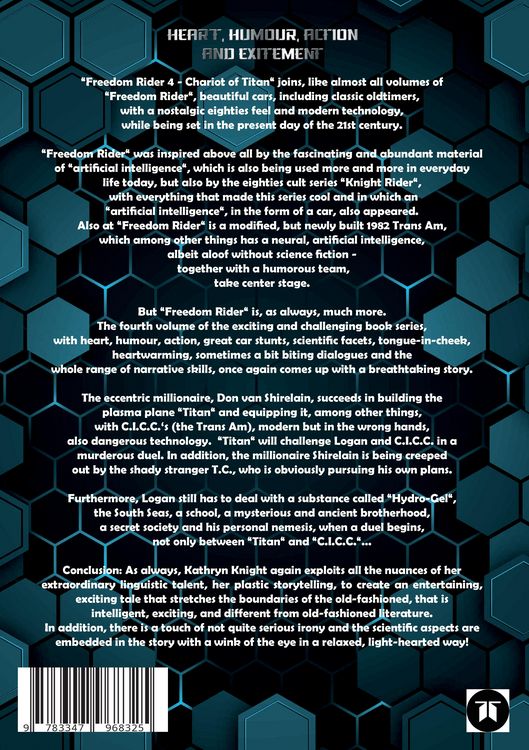 HEART, HUMOUR, ACTION AND EXITEMENT

"Freedom Rider 4 - Chariot of Titan" joins, like almost all volumes of "Freedom Rider", beautiful cars, including classic oldtimers, with a nostalgic eighties feel and modern technology, while being set in the present day of the 21st century.

"Freedom Rider" was inspired above all by the fascinating and abundant material of "artificial intelligence", which is also being used more and more in everyday life today, but also by the eighties cult series "Knight Rider", with everything that made this series cool and in which an "artificial intelligence", in the form of a car, also appeared. Also at "Freedom Rider" is a modified, but newly built 1982 Trans Am, which among other things has a neural, artificial intelligence, albeit aloof without science fiction - together with a humorous team, take center stage.

But "Freedom Rider" is, as always, much more. The fourth volume of the exciting and challenging book series, with heart, humour, action, great car stunts, scientific facets, tongue-in-cheek, heartwarming, sometimes a bit biting dialogues and the whole range of narrative skills, once again comes up with a breathtaking story.

The eccentric millionaire, Don van Shirelain, succeeds in building the plasma plane "Titan" and equipping it, among other things, with C.I.C.C.'s (the Trans Am), modern but in the wrong hands, also dangerous technology. "Titan" will challenge Logan and C.I.C.C. in a murderous duel. In addition, the millionaire Shirelain is being creeped out by the shady stranger T.C., who is obviously pursuing his own plans.

Furthermore, Logan still has to deal with a substance called "Hydro-Gel", the South Seas, a school, a mysterious and ancient brotherhood, a secret society and his personal nemesis, when a duel begins, not only between "Titan" and "C.I.C.C."...

Conclusion: As always, Kathryn Knight again exploits all the nuances of her extraordinary linguistic talent, her plastic storytelling, to create an entertaining, exciting tale that stretches the boundaries of the old-fashioned, that is intelligent, exciting, and different from old-fashioned literature. In addition, there is a touch of not quite serious irony and the scientific aspects are embedded in the story with a wink of the eye in a relaxed, light-hearted way!

9 783347 968325